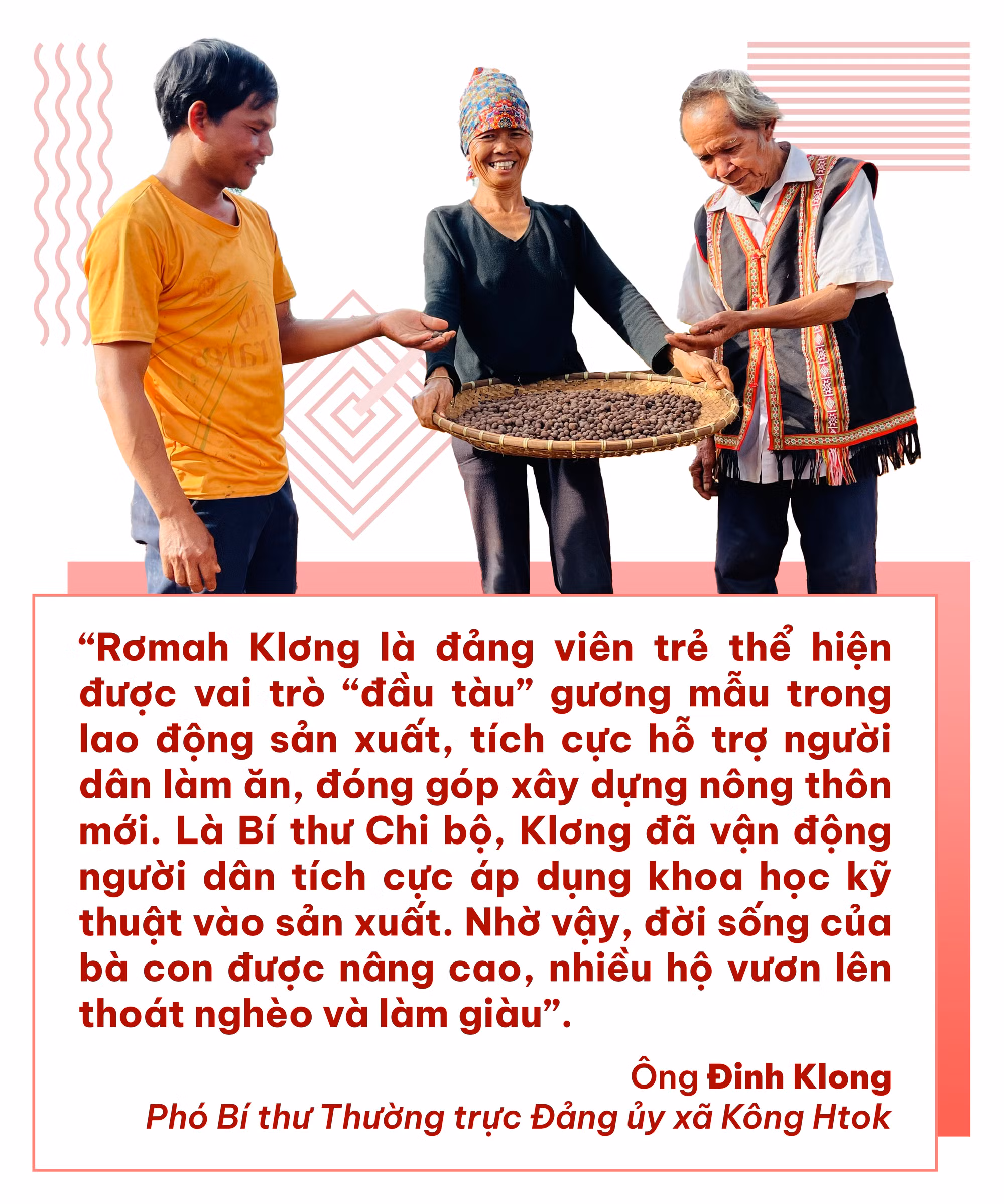 “Rơmah Klơng là đảng viên trẻ thể hiện được vai trò “đầu tàu” gương mẫu trong lao động sản xuất, tích cực hỗ trợ người dân làm ăn, đóng góp xây dựng nông thôn mới. Là Bí thư Chi bộ, Klơng đã vận động người dân tích cực áp dụng khoa học kỹ thuật vào sản xuất. Nhờ vậy, đời sống của bà con được nâng cao, nhiều hộ vươn lên thoát nghèo và làm giàu”.

Ông Đinh Klong
Phó Bí thư Thường trực Đảng ủy xã Kông Htok